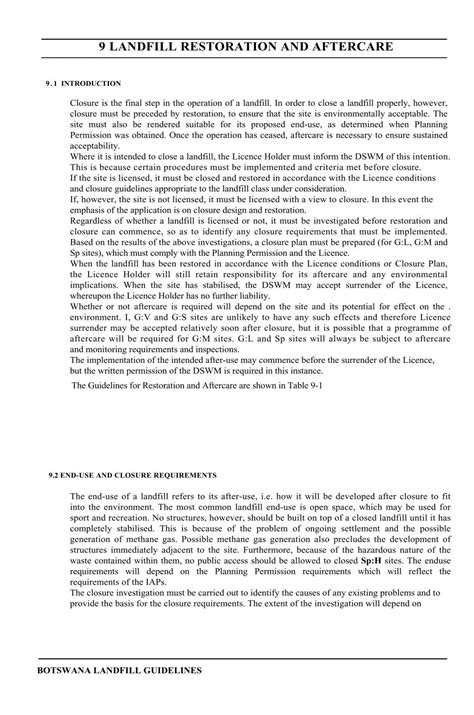 9 LANDFILL RESTORATION AND AFTERCARE

9.1 INTRODUCTION

Closure is the final step in the operation of a landfill. In order to close a landfill properly, however, closure must be preceded by restoration, to ensure that the site is environmentally acceptable. The site must also be rendered suitable for its proposed end-use, as determined when Planning Permission was obtained. Once the operation has ceased, aftercare is necessary to ensure sustained acceptability.

Where it is intended to close a landfill, the Licence Holder must inform the DSWM of this intention. This is because certain procedures must be implemented and criteria met before closure.

If the site is licensed, it must be closed and restored in accordance with the Licence conditions and closure guidelines appropriate to the landfill class under consideration.

If, however, the site is not licensed, it must be licensed with a view to closure. In this event the emphasis of the application is on closure design and restoration.

Regardless of whether a landfill is licensed or not, it must be investigated before restoration and closure can commence, so as to identify any closure requirements that must be implemented. Based on the results of the above investigations, a closure plan must be prepared (for G:L, G:M and Sp sites), which must comply with the Planning Permission and the Licence.

When the landfill has been restored in accordance with the Licence conditions or Closure Plan, the Licence Holder will still retain responsibility for its aftercare and any environmental implications. When the site has stabilised, the DSWM may accept surrender of the Licence, whereupon the Licence Holder has no further liability.

Whether or not aftercare is required will depend on the site and its potential for effect on the . environment. I, G:V and G:S sites are unlikely to have any such effects and therefore Licence surrender may be accepted relatively soon after closure, but it is possible that a programme of aftercare will be required for G:M sites. G:L and Sp sites will always be subject to aftercare and monitoring requirements and inspections.

The implementation of the intended after-use may commence before the surrender of the Licence, but the written permission of the DSWM is required in this instance.

The Guidelines for Restoration and Aftercare are shown in Table 9-1

9.2 END-USE AND CLOSURE REQUIREMENTS

The end-use of a landfill refers to its after-use, i.e. how it will be developed after closure to fit into the environment. The most common landfill end-use is open space, which may be used for sport and recreation. No structures, however, should be built on top of a closed landfill until it has completely stabilised. This is because of the problem of ongoing settlement and the possible generation of methane gas. Possible methane gas generation also precludes the development of structures immediately adjacent to the site. Furthermore, because of the hazardous nature of the waste contained within them, no public access should be allowed to closed Sp:H sites. The enduse requirements will depend on the Planning Permission requirements which will reflect the requirements of the IAPs.

The closure investigation must be carried out to identify the causes of any existing problems and to provide the basis for the closure requirements. The extent of the investigation will depend on

BOTSWANA LANDFILL GUIDELINES